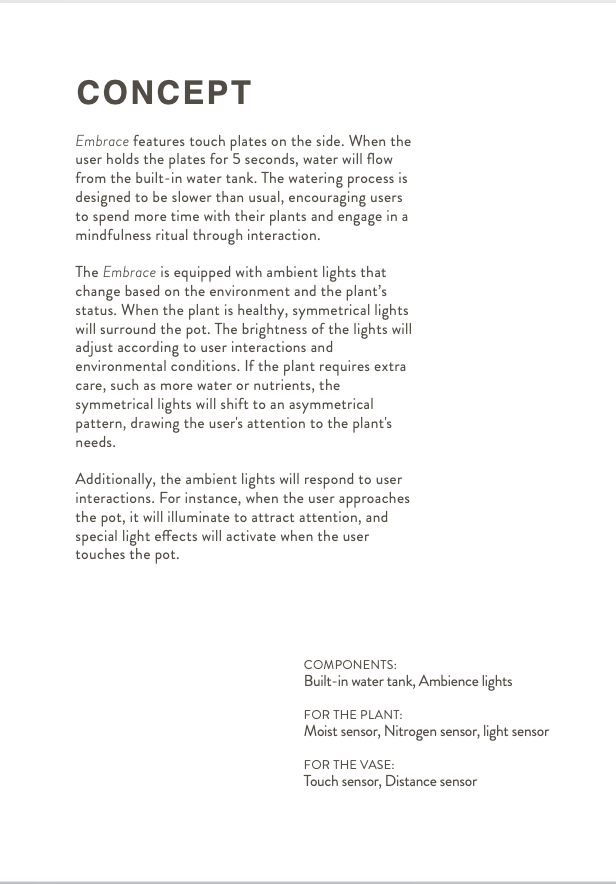 CONCEPT

Embrace features touch plates on the side. When the user holds the plates for 5 seconds, water will flow from the built-in water tank. The watering process is designed to be slower than usual, encouraging users to spend more time with their plants and engage in a mindfulness ritual through interaction.

The Embrace is equipped with ambient lights that change based on the environment and the plant's status. When the plant is healthy, symmetrical lights will surround the pot. The brightness of the lights will adjust according to user interactions and environmental conditions. If the plant requires extra care, such as more water or nutrients, the symmetrical lights will shift to an asymmetrical pattern, drawing the user's attention to the plant's needs.

Additionally, the ambient lights will respond to user interactions. For instance, when the user approaches the pot, it will illuminate to attract attention, and special light effects will activate when the user touches the pot.

COMPONENTS:
Built-in water tank, Ambience lights

FOR THE PLANT:
Moist sensor, Nitrogen sensor, light sensor

FOR THE VASE:
Touch sensor, Distance sensor